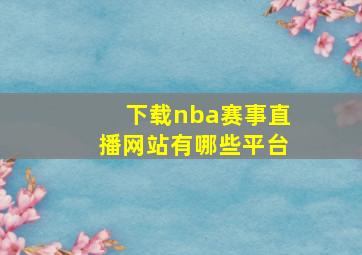 下载nba赛事直播网站有哪些平台